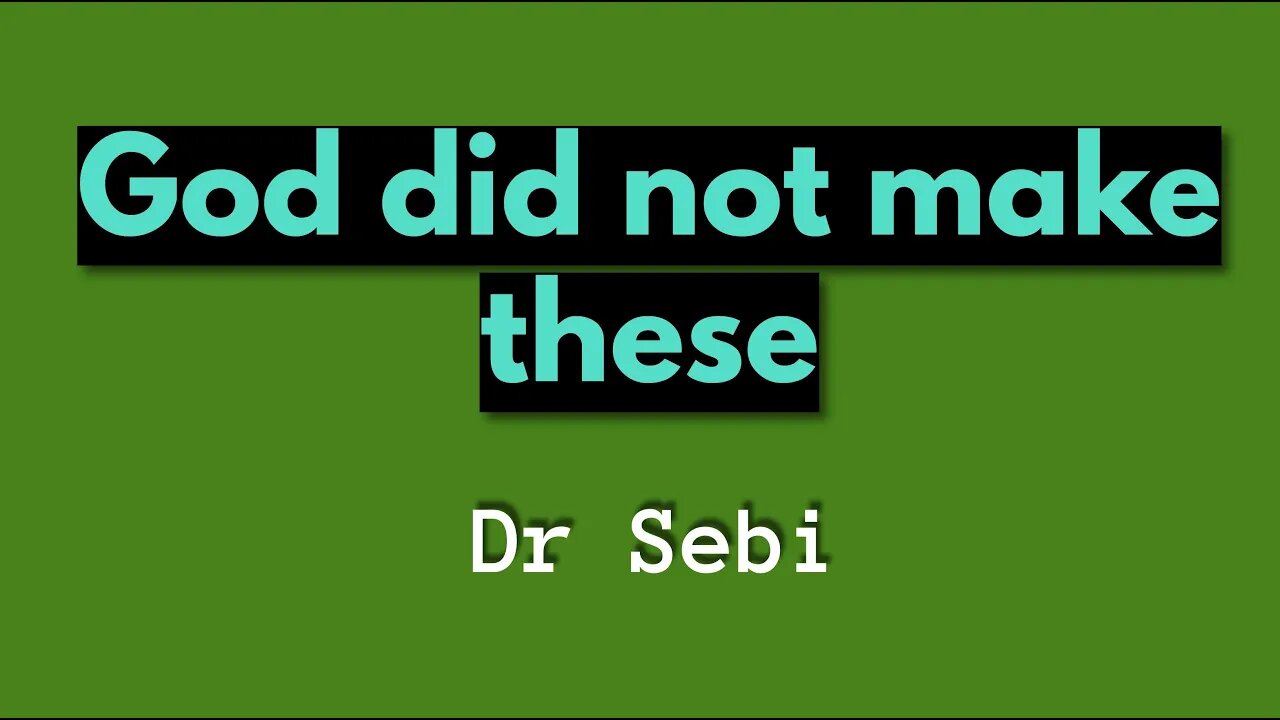 God did not make these

Dr Sebi